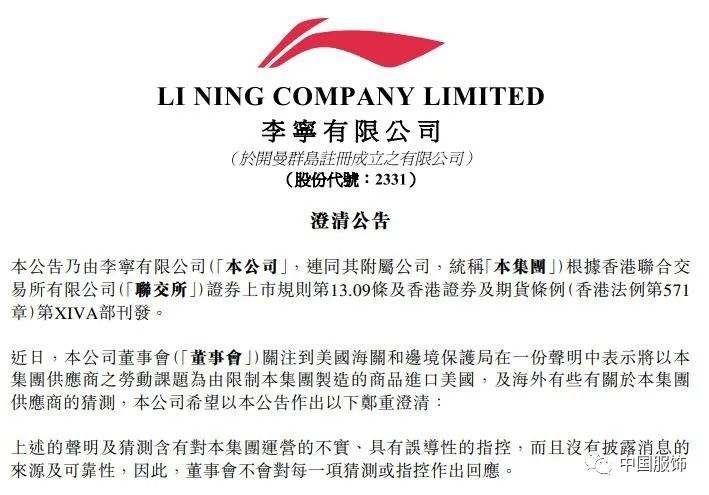 LI NING COMPANY LIMITED
李寧有限公司
(於開曼群島註冊成立之有限公司)
(股份代號:2331)

澄清公告

本公告乃由李寧有限公司(「本公司」,連同其附屬公司,統稱「本集團」)根據香港聯合交易所有限公司(「聯交所」)證券上市規則第13.09條及香港證券及期貨條例(香港法例第571章)第XIVA部刊發。

近日,本公司董事會(「董事會」)關注到美國海關和邊境保護局在一份聲明中表示將以本集團供應商之勞動課題為由限制本集團製造的商品進口美國,及海外有些有關於本集團供應商的猜測,本公司希望以本公告作出以下鄭重澄清:

上述的聲明及猜測含有對本集團運營的不實、具有誤導性的指控,而且沒有披露消息的來源及可靠性,因此,董事會不會對每一項猜測或指控作出回應。

中国服饰